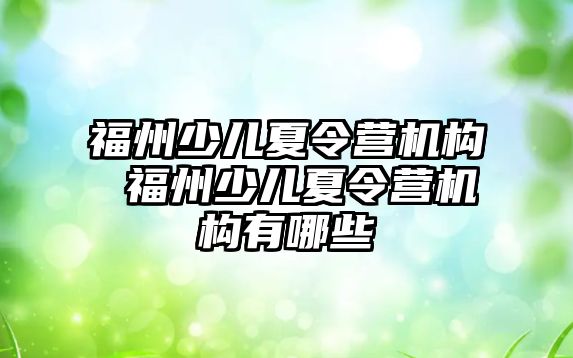 福州少儿夏令营机构 福州少儿夏令营机构有哪些